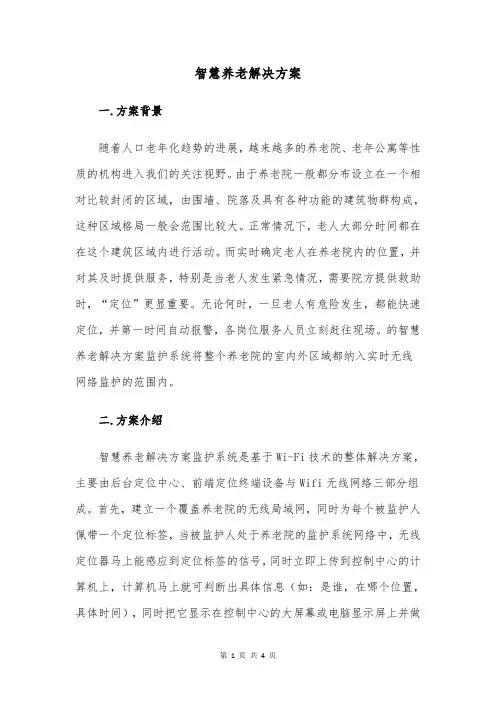 智慧养老解决方案

一.方案背景

随着人口老年化趋势的进展，越来越多的养老院、老年公寓等性质的机构进入我们的关注视野。由于养老院一般都分布设立在一个相对比较封闭的区域，由围墙、院落及具有各种功能的建筑物群构成，这种区域格局一般会范围比较大。正常情况下，老人大部分时间都在在这个建筑区域内进行活动。而实时确定老人在养老院内的位置，并对其及时提供服务，特别是当老人发生紧急情况，需要院方提供救助时，“定位”更显重要。无论何时，一旦老人有危险发生，都能快速定位，并第一时间自动报警，各岗位服务人员立刻赶往现场。的智慧养老解决方案监护系统将整个养老院的室内外区域都纳入实时无线网络监护的范围内。

二.方案介绍

智慧养老解决方案监护系统是基于Wi-Fi技术的整体解决方案，主要由后台定位中心、前端定位终端设备与Wifi无线网络三部分组成。首先，建立一个覆盖养老院的无线局域网，同时为每个被监护人佩带一个定位标签，当被监护人处于养老院的监护系统网络中，无线定位器马上能感应到定位标签的信号，同时立即上传到控制中心的计算机上，计算机马上就可判断出具体信息（如：是谁，在哪个位置，具体时间），同时把它显示在控制中心的大屏幕或电脑显示屏上并做

第 1 页 共 4 页